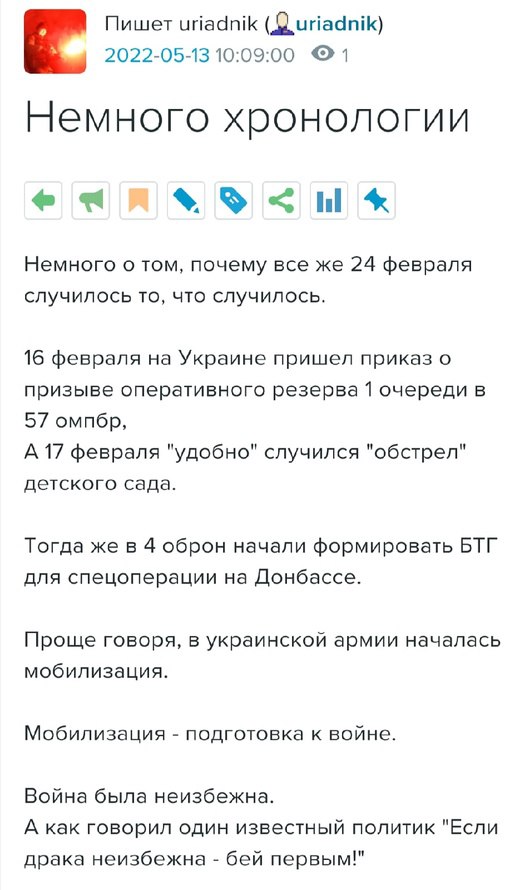 Пишет uriadnik (uriadnik)
2022-05-13 10:09:00 1

Немного хронологии

Немного о том, почему все же 24 февраля случилось то, что случилось.

16 февраля на Украине пришел приказ о призыве оперативного резерва 1 очереди в 57 омпбр,
А 17 февраля "удобно" случился "обстрел" детского сада.

Тогда же в 4 оброн начали формировать БТГ для спецоперации на Донбассе.

Проще говоря, в украинской армии началась мобилизация.

Мобилизация - подготовка к войне.

Война была неизбежна.
А как говорил один известный политик "Если драка неизбежна - бей первым!"